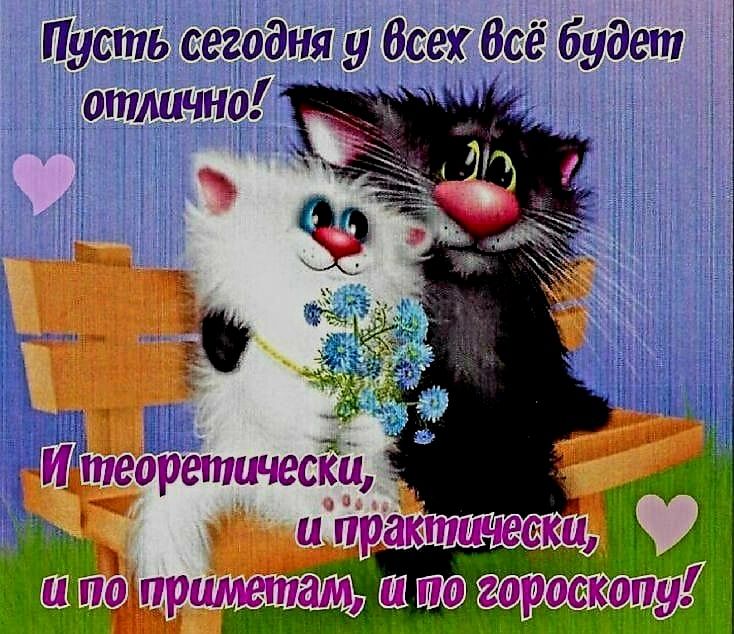 Пусть сегодня у всех всё будет отлично!

И теоретически,
и практически,
и по приметам, и по гороскопу!